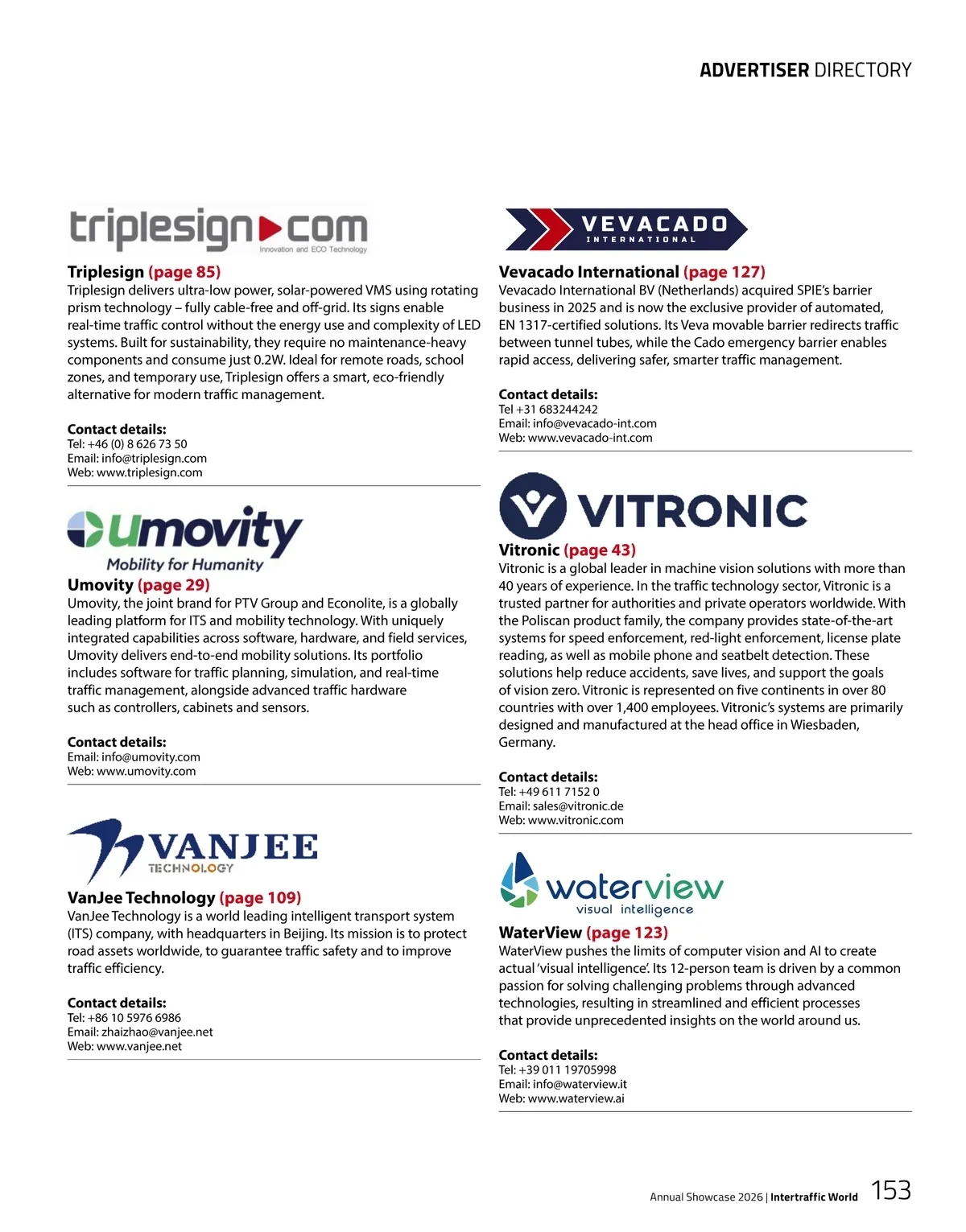 ADVERTISER DIRECTORY

triplesign com
Innovation and ECO Technology

Triplesign (page 85)
Triplesign delivers ultra-low power, solar-powered VMS using rotating prism technology – fully cable-free and off-grid. Its signs enable real-time traffic control without the energy use and complexity of LED systems. Built for sustainability, they require no maintenance-heavy components and consume just 0.2W. Ideal for remote roads, school zones, and temporary use, Triplesign offers a smart, eco-friendly alternative for modern traffic management.

Contact details:
Tel: +46 (0) 8 626 73 50
Email: info@triplesign.com
Web: www.triplesign.com

Umovity
Mobility for Humanity

Umovity (page 29)
Umovity, the joint brand for PTV Group and Econolite, is a globally leading platform for ITS and mobility technology. With uniquely integrated capabilities across software, hardware, and field services, Umovity delivers end-to-end mobility solutions. Its portfolio includes software for traffic planning, simulation, and real-time traffic management, alongside advanced traffic hardware such as controllers, cabinets and sensors.

Contact details:
Email: info@umovity.com
Web: www.umovity.com

VANJEE
TECHNOLOGY

VanJee Technology (page 109)
VanJee Technology is a world leading intelligent transport system (ITS) company, with headquarters in Beijing. Its mission is to protect road assets worldwide, to guarantee traffic safety and to improve traffic efficiency.

Contact details:
Tel: +86 10 5976 6986
Email: zhaizhao@vanjee.net
Web: www.vanjee.net

VEVACADO
INTERNATIONAL

Vevacado International (page 127)
Vevacado International BV (Netherlands) acquired SPIE's barrier business in 2025 and is now the exclusive provider of automated, EN 1317-certified solutions. Its Veva movable barrier redirects traffic between tunnel tubes, while the Cado emergency barrier enables rapid access, delivering safer, smarter traffic management.

Contact details:
Tel +31 683244242
Email: info@vevacado-int.com
Web: www.vevacado-int.com

VITRONIC

Vitronic (page 43)
Vitronic is a global leader in machine vision solutions with more than 40 years of experience. In the traffic technology sector, Vitronic is a trusted partner for authorities and private operators worldwide. With the Poliscan product family, the company provides state-of-the-art systems for speed enforcement, red-light enforcement, license plate reading, as well as mobile phone and seatbelt detection. These solutions help reduce accidents, save lives, and support the goals of vision zero. Vitronic is represented on five continents in over 80 countries with over 1,400 employees. Vitronic's systems are primarily designed and manufactured at the head office in Wiesbaden, Germany.

Contact details:
Tel: +49 611 7152 0
Email: sales@vitronic.de
Web: www.vitronic.com

waterview
visual intelligence

WaterView (page 123)
WaterView pushes the limits of computer vision and AI to create actual 'visual intelligence'. Its 12-person team is driven by a common passion for solving challenging problems through advanced technologies, resulting in streamlined and efficient processes that provide unprecedented insights on the world around us.

Contact details:
Tel: +39 011 19705998
Email: info@waterview.it
Web: www.waterview.ai

Annual Showcase 2026 | Intertraffic World 153